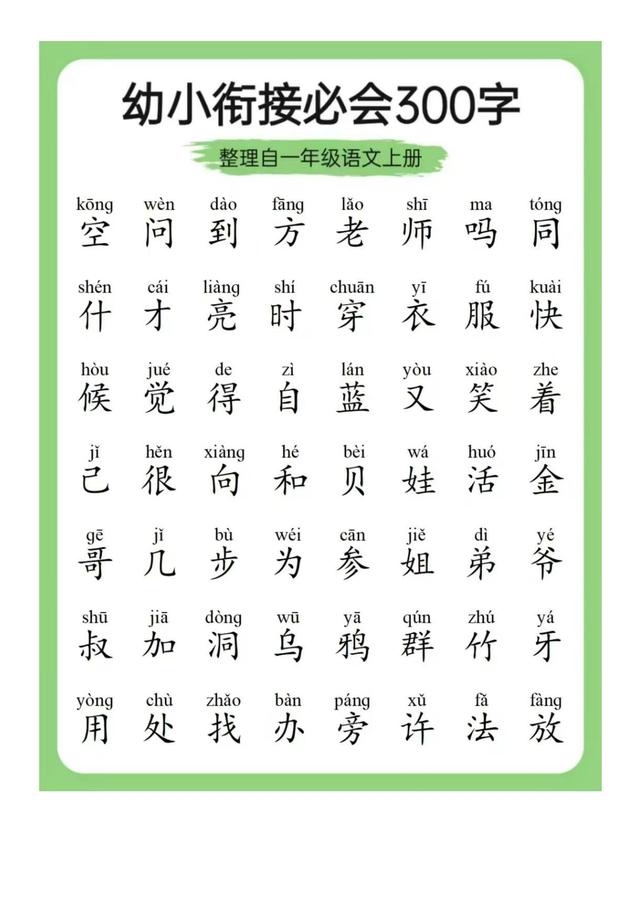 幼小衔接必会300字

整理自一年级语文上册

kōng wèn dào fāng lǎo shī ma tóng
空 问 到 方 老 师 吗 同

shén cái liàng shí chuān yī fú kuài
什 才 亮 时 穿 衣 服 快

hòu jué de zì lán yòu xiào zhe
候 觉 得 自 蓝 又 笑 着

jǐ hěn xiàng hé bèi wá huó jīn
己 很 向 和 贝 娃 活 金

gē jǐ bù wéi cān jiě dì yé
哥 几 步 为 参 姐 弟 爷

shū jiā dòng wū yā qún zhú yá
叔 加 洞 乌 鸦 群 竹 牙

yòng chù zhǎo bàn páng xǔ fǎ fàng
用 处 找 办 旁 许 法 放